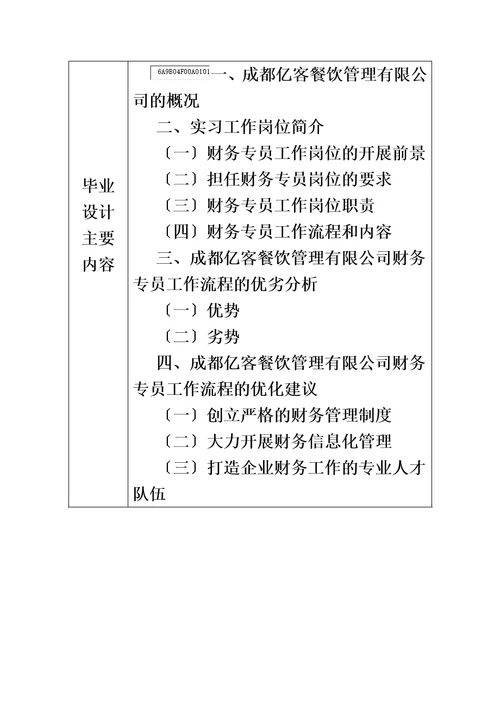 | 毕业设计主要内容 | 6A9B04F00A0101 一、成都亿客餐饮管理有限公司的概况<br>二、实习工作岗位简介<br>〔一〕财务专员工作岗位的开展前景<br>〔二〕担任财务专员岗位的要求<br>〔三〕财务专员工作岗位职责<br>〔四〕财务专员工作流程和内容<br>三、成都亿客餐饮管理有限公司财务专员工作流程的优劣分析<br>〔一〕优势<br>〔二〕劣势<br>四、成都亿客餐饮管理有限公司财务专员工作流程的优化建议<br>〔一〕创立严格的财务管理制度<br>〔二〕大力开展财务信息化管理<br>〔三〕打造企业财务工作的专业人才队伍 |
|---|---|